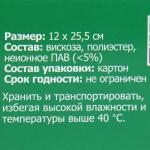 Размер: 12 х 25,5 см
Состав: вискоза, полиэстер, неионное ПАВ (<5%)
Состав упаковки: картон
Срок годности: не ограничен

Хранить и транспортировать, избегая высокой влажности и температуры выше 40 °С.